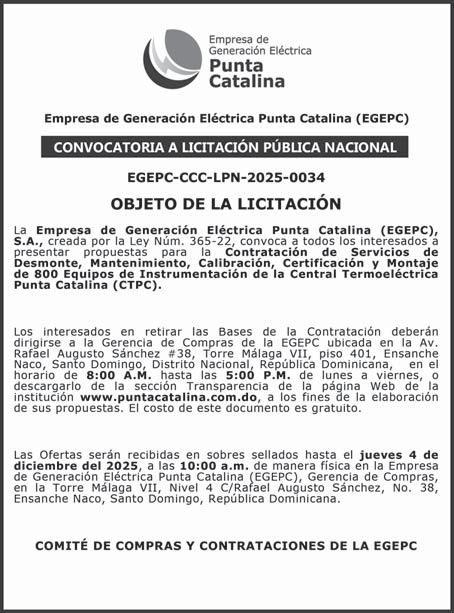 Empresa de Generación Eléctrica Punta Catalina

Empresa de Generación Eléctrica Punta Catalina (EGEPC)

CONVOCATORIA A LICITACIÓN PÚBLICA NACIONAL

EGEPC-CCC-LPN-2025-0034

OBJETO DE LA LICITACIÓN

La Empresa de Generación Eléctrica Punta Catalina (EGEPC), S.A., creada por la Ley Núm. 365-22, convoca a todos los interesados a presentar propuestas para la Contratación de Servicios de Desmonte, Mantenimiento, Calibración, Certificación y Montaje de 800 Equipos de Instrumentación de la Central Termoeléctrica Punta Catalina (CTPC).

Los interesados en retirar las Bases de la Contratación deberán dirigirse a la Gerencia de Compras de la EGEPC ubicada en la Av. Rafael Augusto Sánchez #38, Torre Málaga VII, piso 401, Ensanche Naco, Santo Domingo, Distrito Nacional, República Dominicana, en el horario de 8:00 A.M. hasta las 5:00 P.M. de lunes a viernes, o descargarlo de la sección Transparencia de la página Web de la institución www.puntacatalina.com.do, a los fines de la elaboración de sus propuestas. El costo de este documento es gratuito.

Las Ofertas serán recibidas en sobres sellados hasta el jueves 4 de diciembre del 2025, a las 10:00 a.m. de manera física en la Empresa de Generación Eléctrica Punta Catalina (EGEPC), Gerencia de Compras, en la Torre Málaga VII, Nivel 4 C/Rafael Augusto Sánchez, No. 38, Ensanche Naco, Santo Domingo, República Dominicana.

COMITÉ DE COMPRAS Y CONTRATACIONES DE LA EGEPC